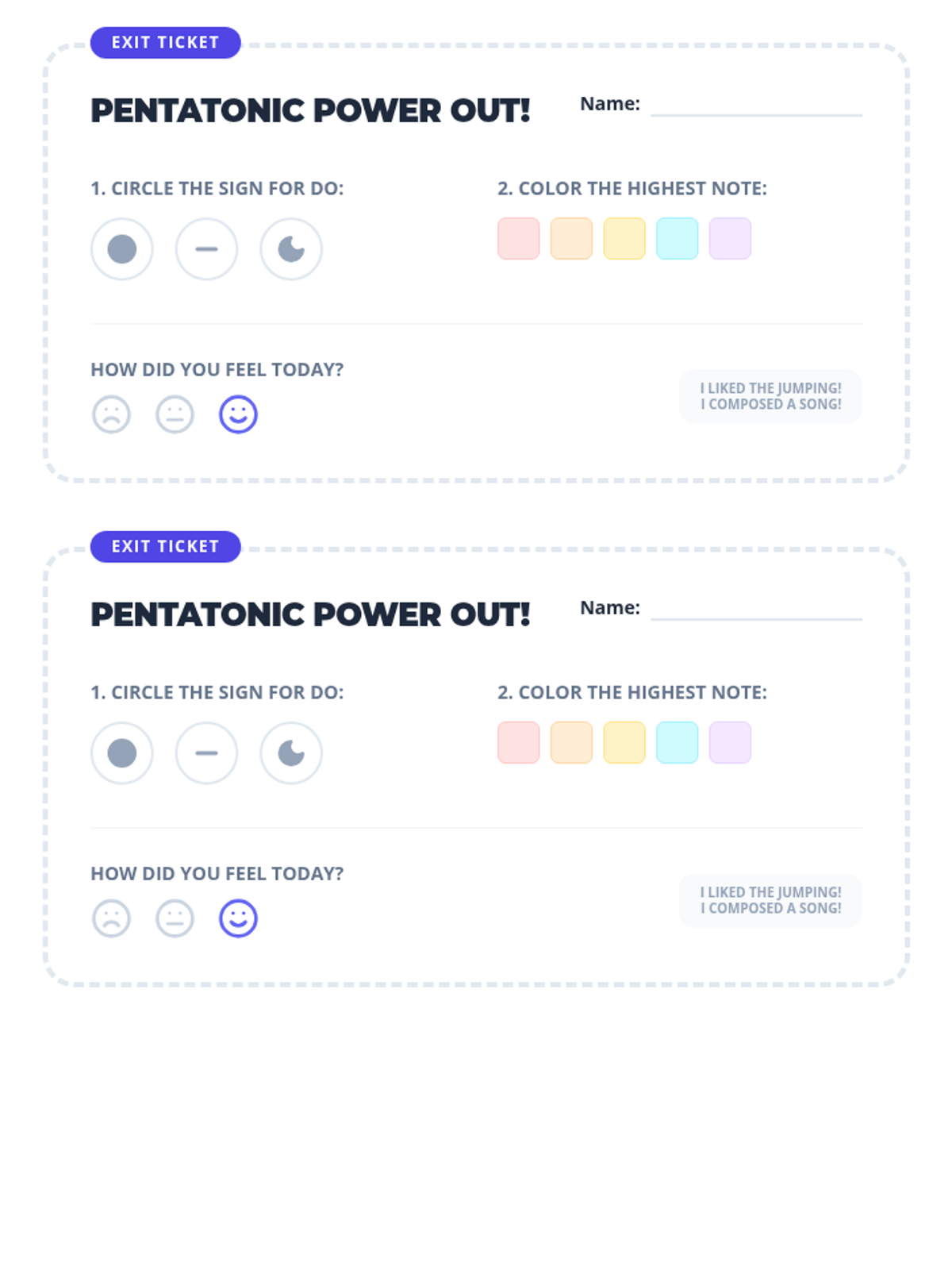 EXIT TICKET

PENTATONIC POWER OUT!

Name:

1. CIRCLE THE SIGN FOR DO:

2. COLOR THE HIGHEST NOTE:

HOW DID YOU FEEL TODAY?

I LIKED THE JUMPING!
I COMPOSED A SONG!

EXIT TICKET

PENTATONIC POWER OUT!

Name:

1. CIRCLE THE SIGN FOR DO:

2. COLOR THE HIGHEST NOTE:

HOW DID YOU FEEL TODAY?

I LIKED THE JUMPING!
I COMPOSED A SONG!